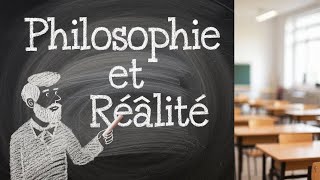 Philosophie
et
Réâlité